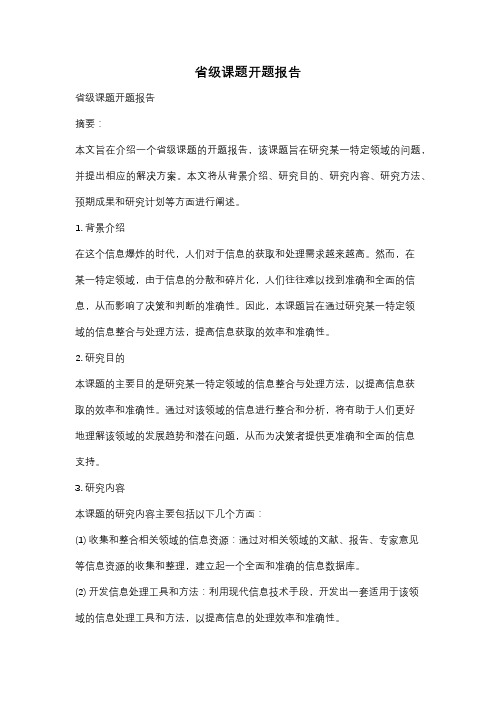 省级课题开题报告

省级课题开题报告

摘要：

本文旨在介绍一个省级课题的开题报告，该课题旨在研究某一特定领域的问题，并提出相应的解决方案。本文将从背景介绍、研究目的、研究内容、研究方法、预期成果和研究计划等方面进行阐述。

1. 背景介绍

在这个信息爆炸的时代，人们对于信息的获取和处理需求越来越高。然而，在某一特定领域，由于信息的分散和碎片化，人们往往难以找到准确和全面的信息，从而影响了决策和判断的准确性。因此，本课题旨在通过研究某一特定领域的信息整合与处理方法，提高信息获取的效率和准确性。

2. 研究目的

本课题的主要目的是研究某一特定领域的信息整合与处理方法，以提高信息获取的效率和准确性。通过对该领域的信息进行整合和分析，将有助于人们更好地理解该领域的发展趋势和潜在问题，从而为决策者提供更准确和全面的信息支持。

3. 研究内容

本课题的研究内容主要包括以下几个方面：

(1) 收集和整合相关领域的信息资源：通过对相关领域的文献、报告、专家意见等信息资源的收集和整理，建立起一个全面和准确的信息数据库。

(2) 开发信息处理工具和方法：利用现代信息技术手段，开发出一套适用于该领域的信息处理工具和方法，以提高信息的处理效率和准确性。